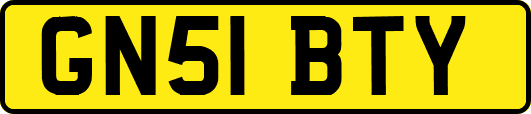 GN51 BTY